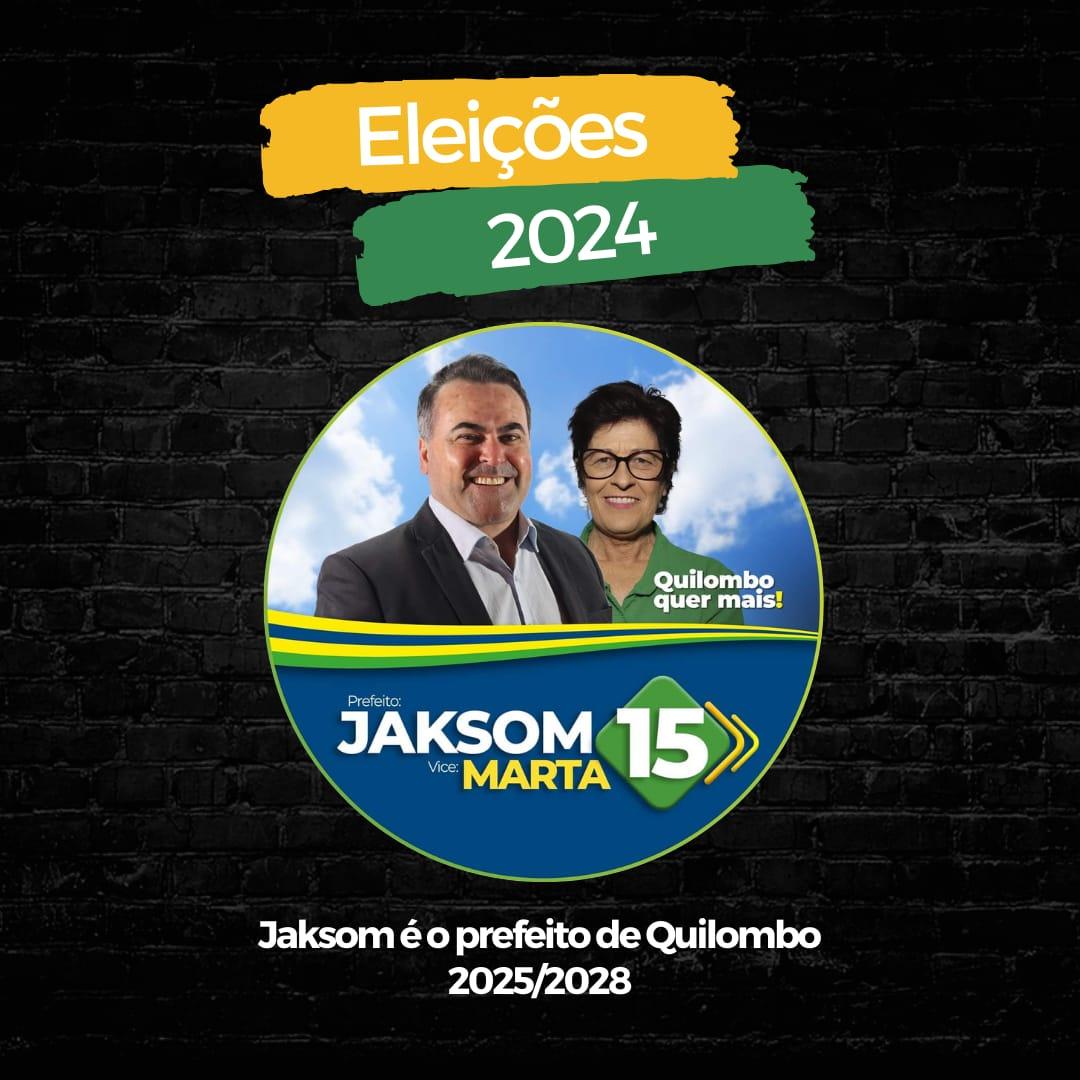 Eleições
2024

Quilombo quer mais!

Prefeito:
JAKSOM
Vice:
MARTA
15

Jaksom é o prefeito de Quilombo
2025/2028